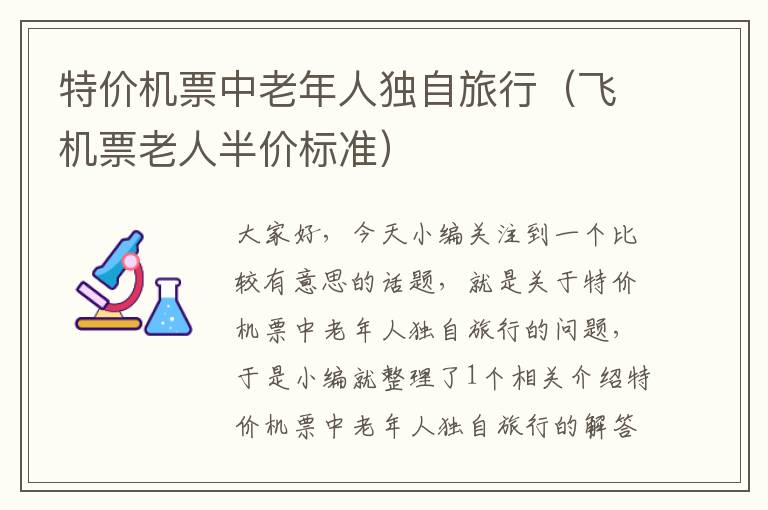 特价机票中老年人独自旅行（飞机票老人半价标准）

大家好，今天小编关注到一个比较有意思的话题，就是关于特价机票中老年人独自旅行的问题，于是小编就整理了1个相关介绍特价机票中老年人独自旅行的解答